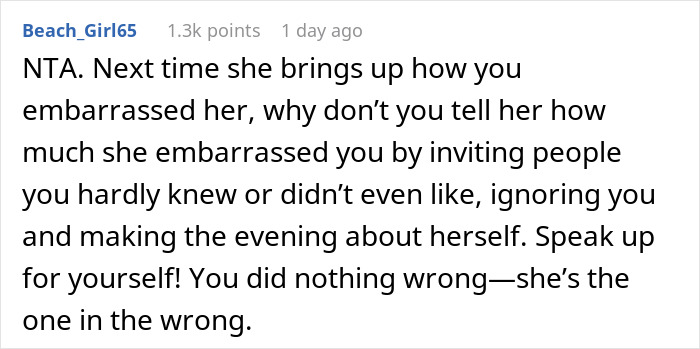 Beach_Girl65 1.3k points 1 day ago

NTA. Next time she brings up how you embarrassed her, why don’t you tell her how much she embarrassed you by inviting people you hardly knew or didn’t even like, ignoring you and making the evening about herself. Speak up for yourself! You did nothing wrong—she’s the one in the wrong.